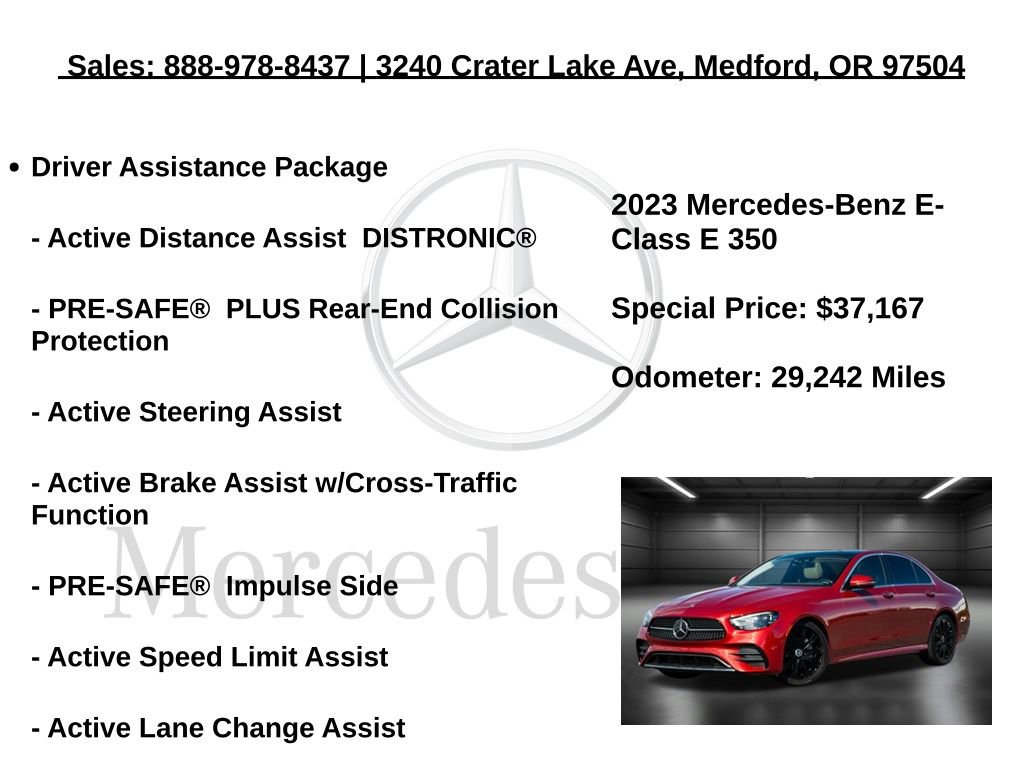 Sales: 888-978-8437 | 3240 Crater Lake Ave, Medford, OR 97504

• Driver Assistance Package

- Active Distance Assist DISTRONIC®

- PRE-SAFE® PLUS Rear-End Collision Protection

- Active Steering Assist

- Active Brake Assist w/Cross-Traffic Function

- PRE-SAFE® Impulse Side

- Active Speed Limit Assist

- Active Lane Change Assist

2023 Mercedes-Benz E-Class E 350

Special Price: $37,167

Odometer: 29,242 Miles

Mercedes